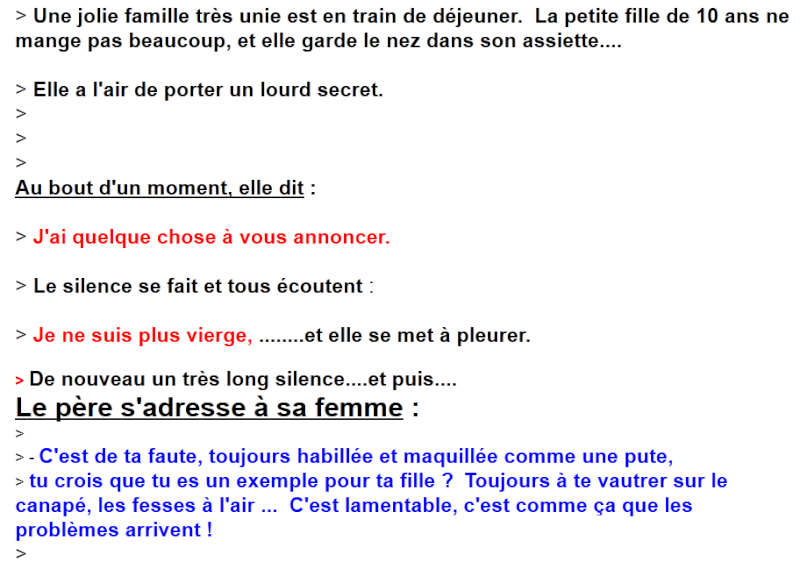 > Une jolie famille très unie est en train de déjeuner. La petite fille de 10 ans ne mange pas beaucoup, et elle garde le nez dans son assiette....

> Elle a l'air de porter un lourd secret.
>
>
>
Au bout d'un moment, elle dit :

> J'ai quelque chose à vous annoncer.

> Le silence se fait et tous écoutent :

> Je ne suis plus vierge, ........et elle se met à pleurer.

> De nouveau un très long silence....et puis....
Le père s'adresse à sa femme :
>
> - C'est de ta faute, toujours habillée et maquillée comme une pute,
> tu crois que tu es un exemple pour ta fille ? Toujours à te vautrer sur le canapé, les fesses à l'air ... C'est lamentable, c'est comme ça que les problèmes arrivent !
>